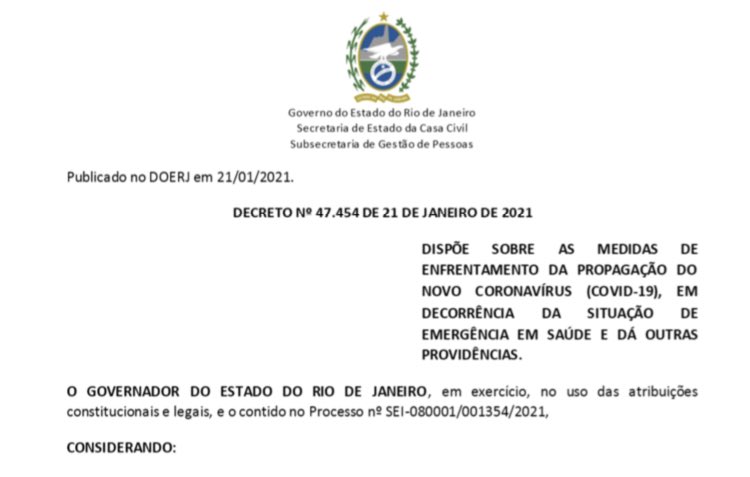 Governo do Estado do Rio de Janeiro
Secretaria de Estado da Casa Civil
Subsecretaria de Gestão de Pessoas

Publicado no DOERJ em 21/01/2021.

DECRETO Nº 47.454 DE 21 DE JANEIRO DE 2021

DISPÕE SOBRE AS MEDIDAS DE ENFRENTAMENTO DA PROPAGAÇÃO DO NOVO CORONAVÍRUS (COVID-19), EM DECORRÊNCIA DA SITUAÇÃO DE EMERGÊNCIA EM SAÚDE E DÁ OUTRAS PROVIDÊNCIAS.

O GOVERNADOR DO ESTADO DO RIO DE JANEIRO, em exercício, no uso das atribuições constitucionais e legais, e o contido no Processo nº SEI-080001/001354/2021,

CONSIDERANDO: